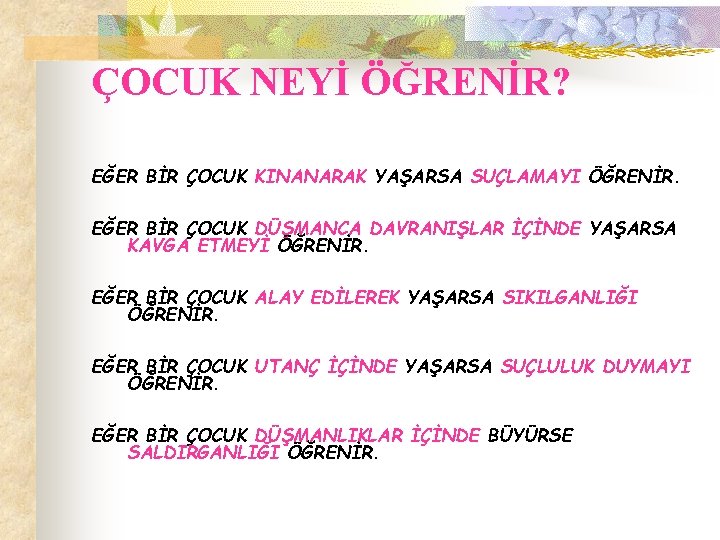 ÇOCUK NEYİ ÖĞRENİR?

EĞER BİR ÇOCUK KINANARAK YAŞARSA SUÇLAMAYI ÖĞRENİR.

EĞER BİR ÇOCUK DÜŞMANCA DAVRANIŞLAR İÇİNDE YAŞARSA KAVGA ETMEYİ ÖĞRENİR.

EĞER BİR ÇOCUK ALAY EDİLEREK YAŞARSA SIKILGANLIĞI ÖĞRENİR.

EĞER BİR ÇOCUK UTANÇ İÇİNDE YAŞARSA SUÇLULUK DUYMAYI ÖĞRENİR.

EĞER BİR ÇOCUK DÜŞMANLIKLAR İÇİNDE BÜYÜRSE SALDIRGANLIĞI ÖĞRENİR.